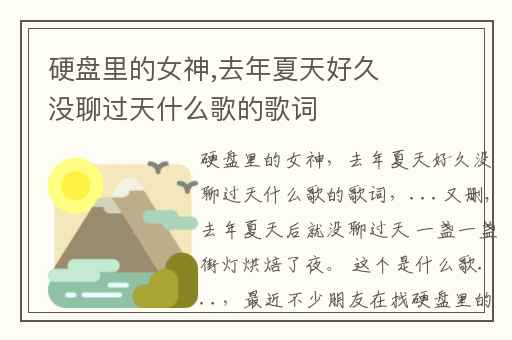 硬盘里的女神,去年夏天好久没聊过天什么歌的歌词

硬盘里的女神，去年夏天好久没聊过天什么歌的歌词，...又删，去年夏天后就没聊过天 一盏一盏街灯烘焙了夜。 这个是什么歌...， 最近不少朋友在找硬盘里的